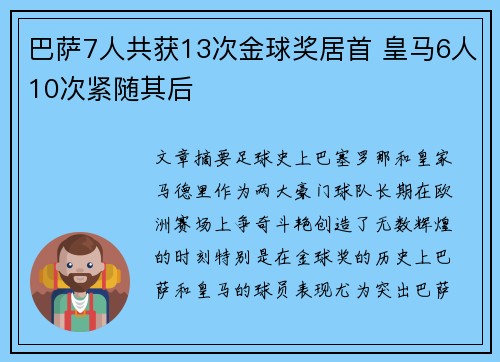 巴萨7人共获13次金球奖居首 皇马6人10次紧随其后

文章摘要足球史上巴塞罗那和皇家马德里作为两大豪门球队长期在欧洲赛场上争奇斗艳创造了无数辉煌的时刻特别是在金球奖的历史上巴萨和皇马的球员表现尤为突出巴萨